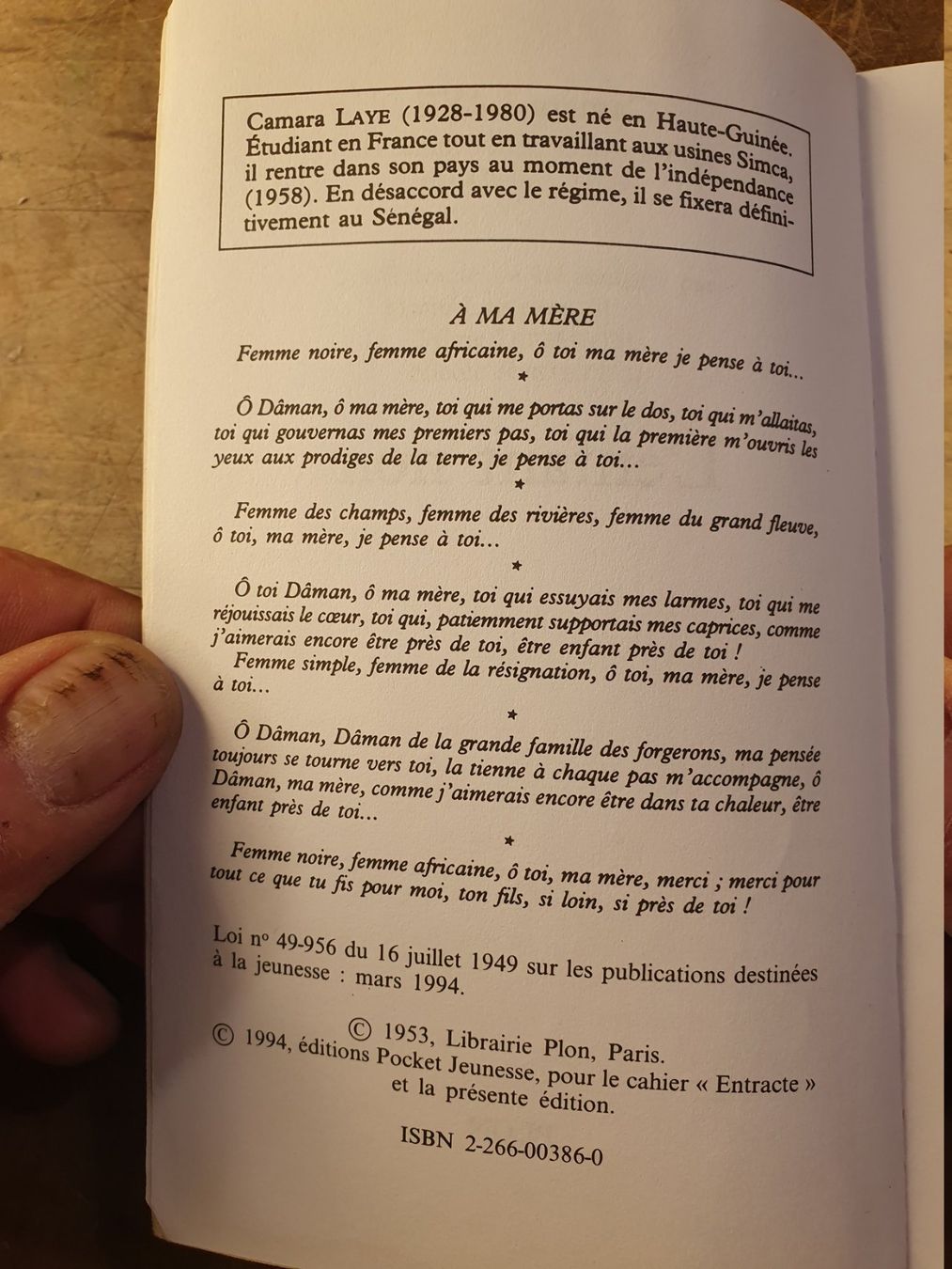 Camara LAYE (1928-1980) est né en Haute-Guinée. Étudiant en France tout en travaillant aux usines Simca, il rentre dans son pays au moment de l'indépendance (1958). En désaccord avec le régime, il se fixera définitivement au Sénégal.

À MA MÈRE

Femme noire, femme africaine, ô toi ma mère je pense à toi...

*

Ô Dâman, ô ma mère, toi qui me portas sur le dos, toi qui m'allaitas, toi qui gouvernas mes premiers pas, toi qui la première m'ouvris les yeux aux prodiges de la terre, je pense à toi...

*

Femme des champs, femme des rivières, femme du grand fleuve, ô toi, ma mère, je pense à toi...

*

Ô toi Dâman, ô ma mère, toi qui essuyais mes larmes, toi qui me réjouissais le cœur, toi qui, patiemment supportais mes caprices, comme j'aimerais encore être près de toi, être enfant près de toi !

Femme simple, femme de la résignation, ô toi, ma mère, je pense à toi...

*

Ô Dâman, Dâman de la grande famille des forgerons, ma pensée toujours se tourne vers toi, la tienne à chaque pas m'accompagne, ô Dâman, ma mère, comme j'aimerais encore être dans ta chaleur, être enfant près de toi...

*

Femme noire, femme africaine, ô toi, ma mère, merci ; merci pour tout ce que tu fis pour moi, ton fils, si loin, si près de toi !

Loi nº 49-956 du 16 juillet 1949 sur les publications destinées à la jeunesse : mars 1994.

© 1953, Librairie Plon, Paris.
© 1994, éditions Pocket Jeunesse, pour le cahier « Entracte » et la présente édition.

ISBN 2-266-00386-0